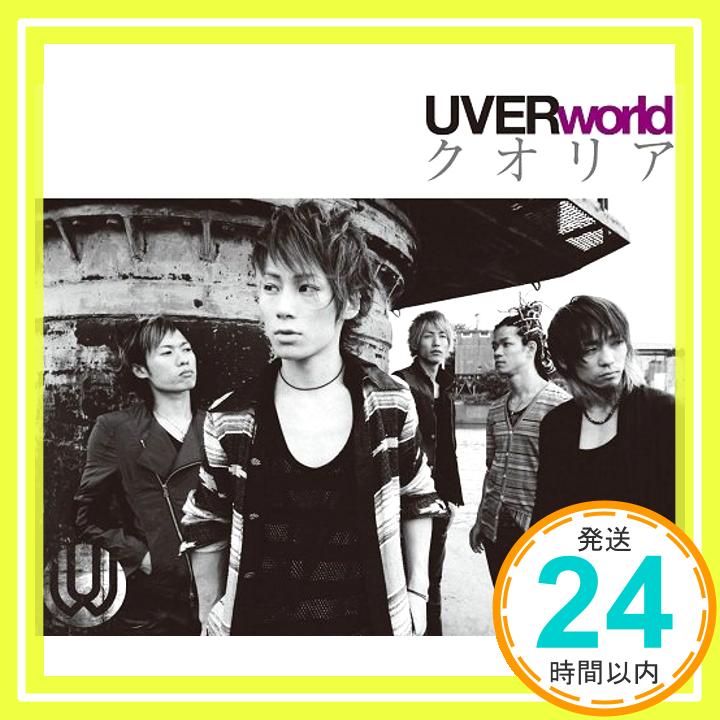 UVERworld
クオリア

発送
24
時間以内